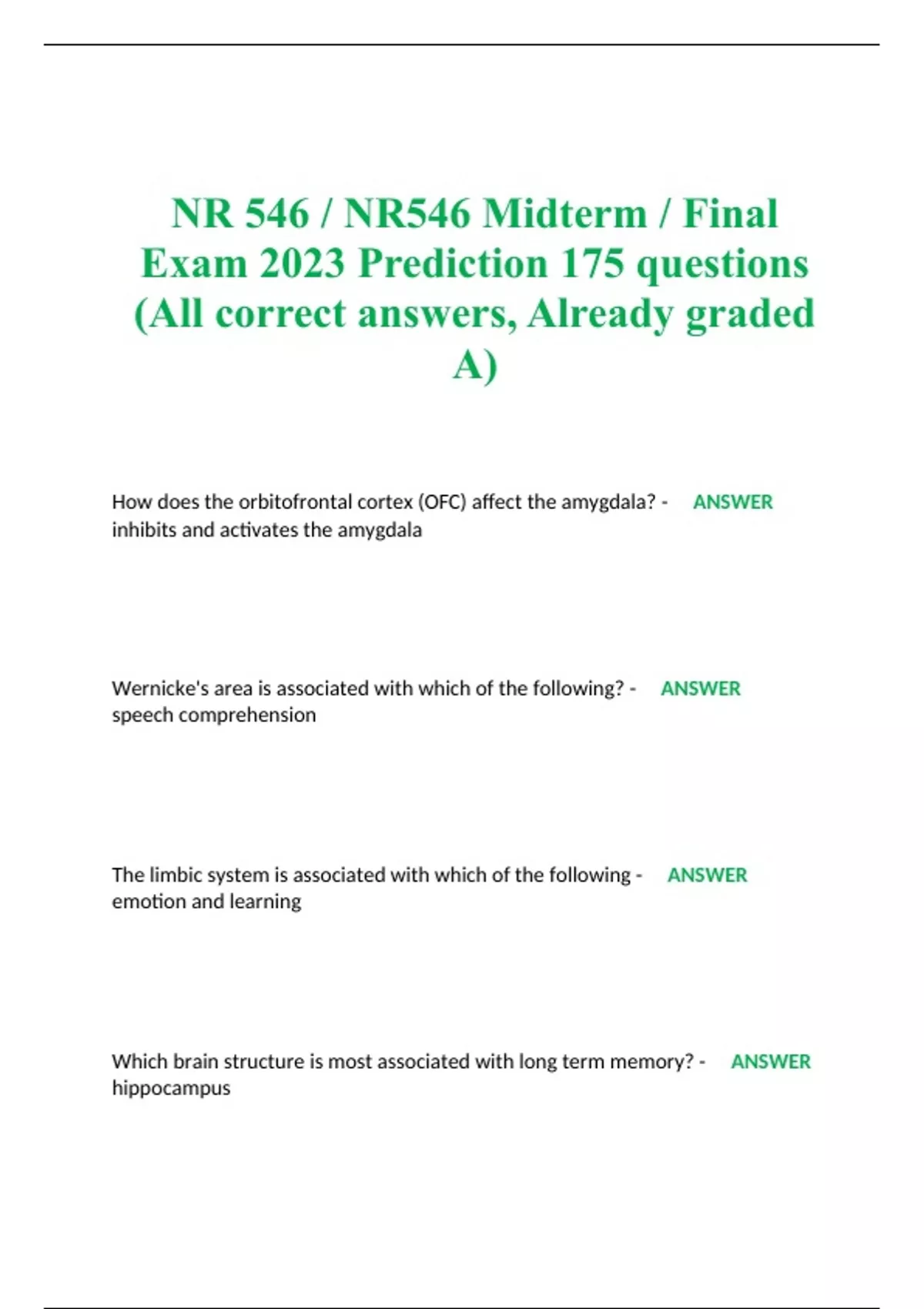 NR 546 / NR546 Midterm / Final Exam 2023 Prediction 175 questions (All correct answers, Already graded A)

How does the orbitofrontal cortex (OFC) affect the amygdala? - ANSWER inhibits and activates the amygdala

Wernicke's area is associated with which of the following? - ANSWER speech comprehension

The limbic system is associated with which of the following - ANSWER emotion and learning

Which brain structure is most associated with long term memory? - ANSWER hippocampus